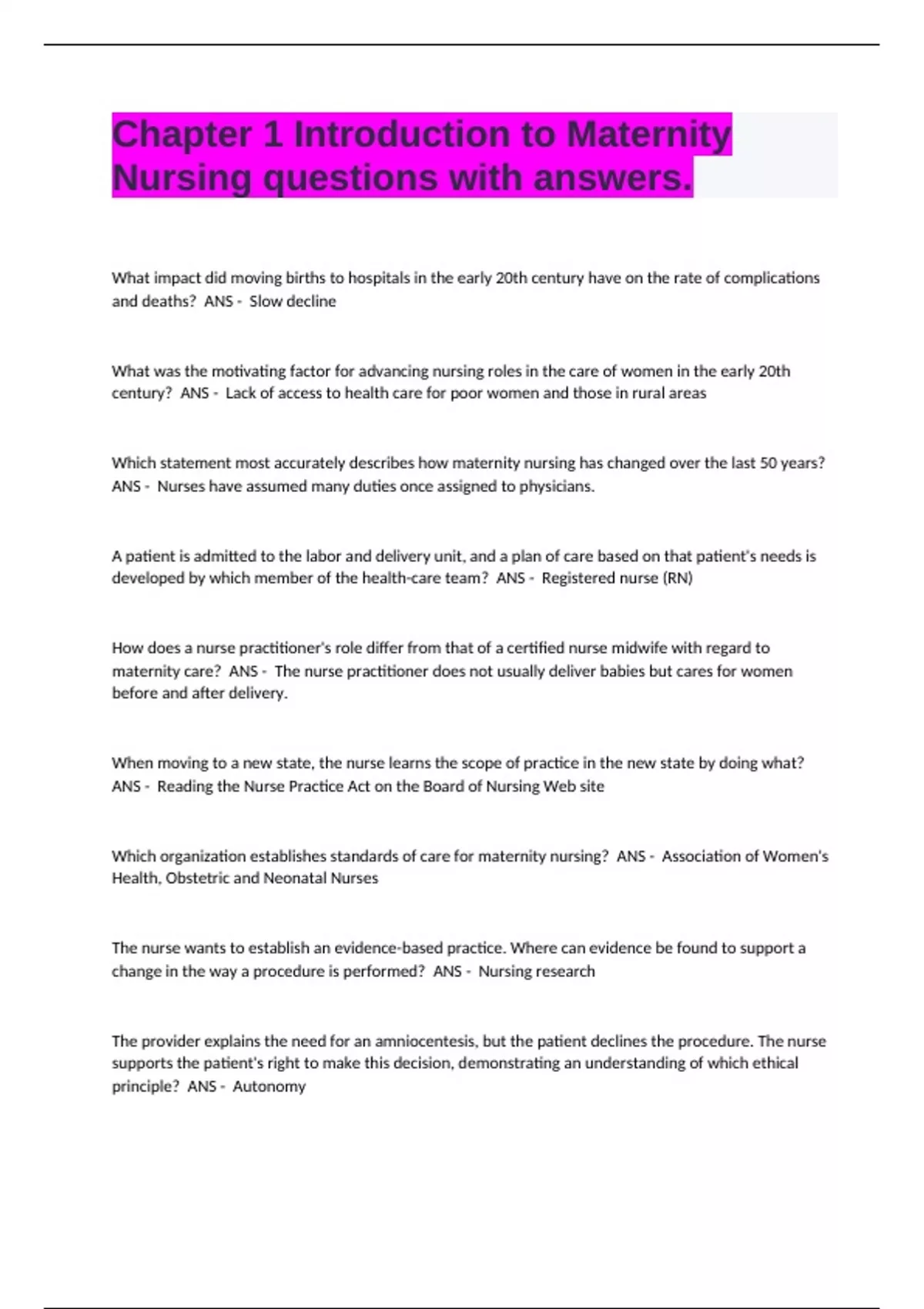 Chapter 1 Introduction to Maternity Nursing questions with answers.

What impact did moving births to hospitals in the early 20th century have on the rate of complications and deaths? ANS - Slow decline

What was the motivating factor for advancing nursing roles in the care of women in the early 20th century? ANS - Lack of access to health care for poor women and those in rural areas

Which statement most accurately describes how maternity nursing has changed over the last 50 years? ANS - Nurses have assumed many duties once assigned to physicians.

A patient is admitted to the labor and delivery unit, and a plan of care based on that patient's needs is developed by which member of the health-care team? ANS - Registered nurse (RN)

How does a nurse practitioner's role differ from that of a certified nurse midwife with regard to maternity care? ANS - The nurse practitioner does not usually deliver babies but cares for women before and after delivery.

When moving to a new state, the nurse learns the scope of practice in the new state by doing what? ANS - Reading the Nurse Practice Act on the Board of Nursing Web site

Which organization establishes standards of care for maternity nursing? ANS - Association of Women's Health, Obstetric and Neonatal Nurses

The nurse wants to establish an evidence-based practice. Where can evidence be found to support a change in the way a procedure is performed? ANS - Nursing research

The provider explains the need for an amniocentesis, but the patient declines the procedure. The nurse supports the patient's right to make this decision, demonstrating an understanding of which ethical principle? ANS - Autonomy